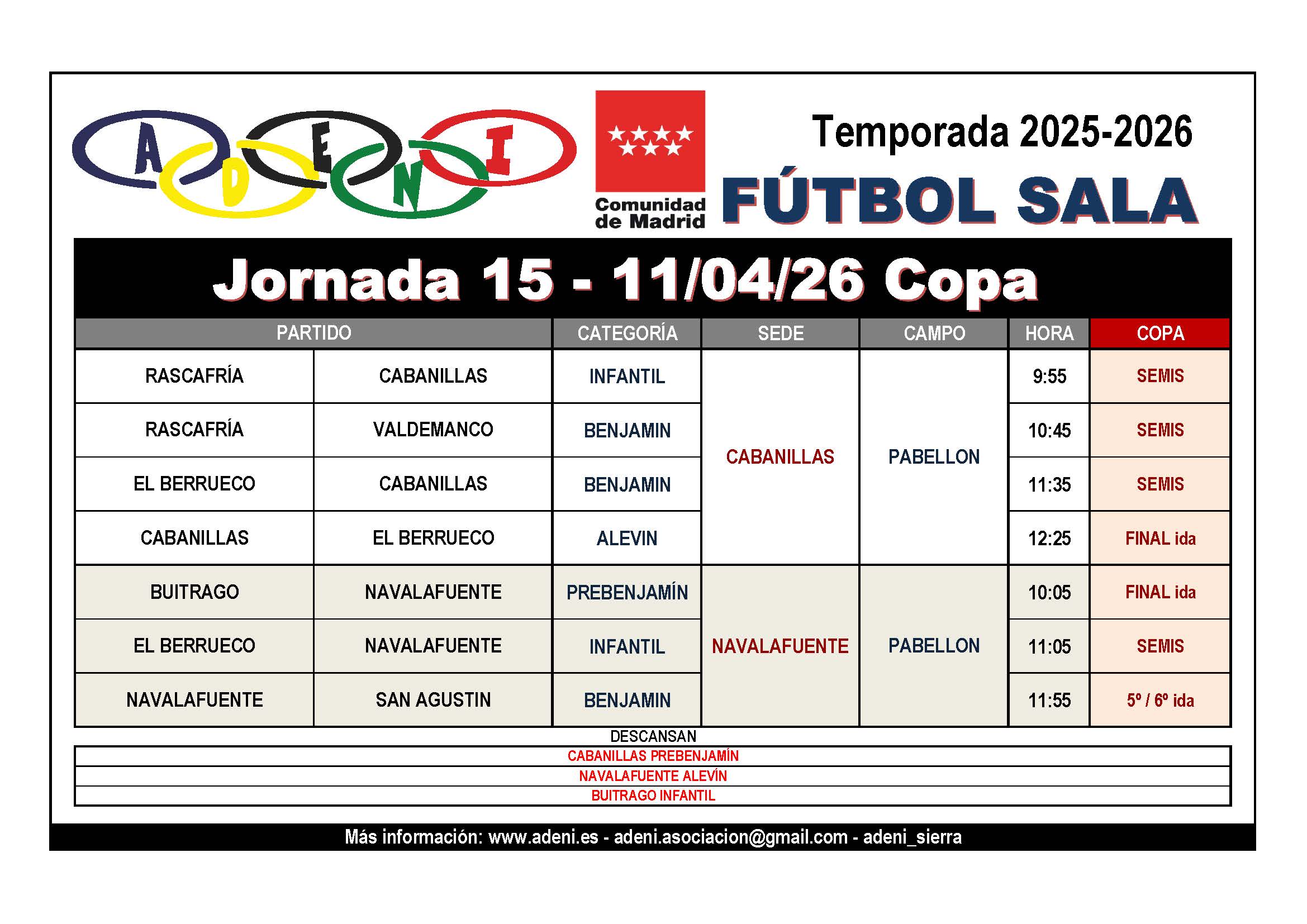 ADENI

Comunidad de Madrid

Temporada 2025-2026

FÚTBOL SALA

Jornada 15 - 11/04/26 Copa

| PARTIDO | | CATEGORÍA | SEDE | CAMPO | HORA | COPA |
|---|---|---|---|---|---|---|
| RASCAFRÍA | CABANILLAS | INFANTIL | CABANILLAS | PABELLON | 9:55 | SEMIS |
| RASCAFRÍA | VALDEMANCO | BENJAMIN | | | 10:45 | SEMIS |
| EL BERRUECO | CABANILLAS | BENJAMIN | | | 11:35 | SEMIS |
| CABANILLAS | EL BERRUECO | ALEVIN | | | 12:25 | FINAL ida |
| BUITRAGO | NAVALAFUENTE | PREBENJAMÍN | NAVALAFUENTE | PABELLON | 10:05 | FINAL ida |
| EL BERRUECO | NAVALAFUENTE | INFANTIL | | | 11:05 | SEMIS |
| NAVALAFUENTE | SAN AGUSTIN | BENJAMIN | | | 11:55 | 5º / 6º ida |

DESCANSAN
CABANILLAS PREBENJAMÍN
NAVALAFUENTE ALEVÍN
BUITRAGO INFANTIL

Más información: www.adeni.es - adeni.asociacion@gmail.com - adeni_sierra